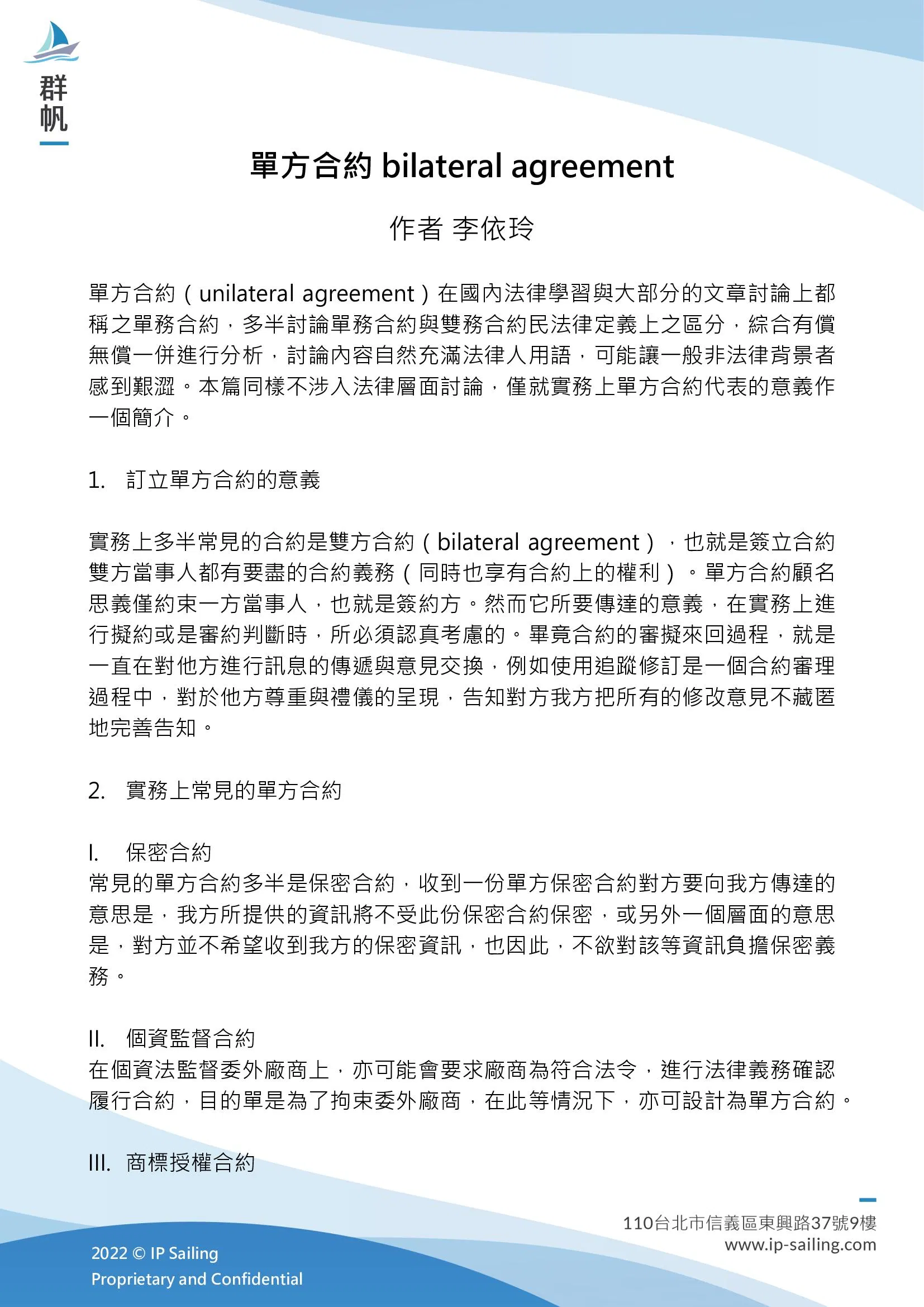 群帆

單方合約 bilateral agreement

作者 李依玲

單方合約（unilateral agreement）在國內法律學習與大部分的文章討論上都稱之單務合約，多半討論單務合約與雙務合約民法律定義上之區分，綜合有償無償一併進行分析，討論內容自然充滿法律人用語，可能讓一般非法律背景者感到艱澀。本篇同樣不涉入法律層面討論，僅就實務上單方合約代表的意義作一個簡介。

1. 訂立單方合約的意義

實務上多半常見的合約是雙方合約（bilateral agreement），也就是簽立合約雙方當事人都有要盡的合約義務（同時也享有合約上的權利）。單方合約顧名思義僅約束一方當事人，也就是簽約方。然而它所要傳達的意義，在實務上進行擬約或是審約判斷時，所必須認真考慮的。畢竟合約的審擬來回過程，就是一直在對他方進行訊息的傳遞與意見交換，例如使用追蹤修訂是一個合約審理過程中，對於他方尊重與禮儀的呈現，告知對方我方把所有的修改意見不藏匿地完善告知。

2. 實務上常見的單方合約

I. 保密合約
常見的單方合約多半是保密合約，收到一份單方保密合約對方要向我方傳達的意思是，我方所提供的資訊將不受此份保密合約保密，或另外一個層面的意思是，對方並不希望收到我方的保密資訊，也因此，不欲對該等資訊負擔保密義務。

II. 個資監督合約
在個資法監督委外廠商上，亦可能會要求廠商為符合法令，進行法律義務確認履行合約，目的單是為了拘束委外廠商，在此等情況下，亦可設計為單方合約。

III. 商標授權合約

110台北市信義區東興路37號9樓
www.ip-sailing.com

2022 © IP Sailing
Proprietary and Confidential